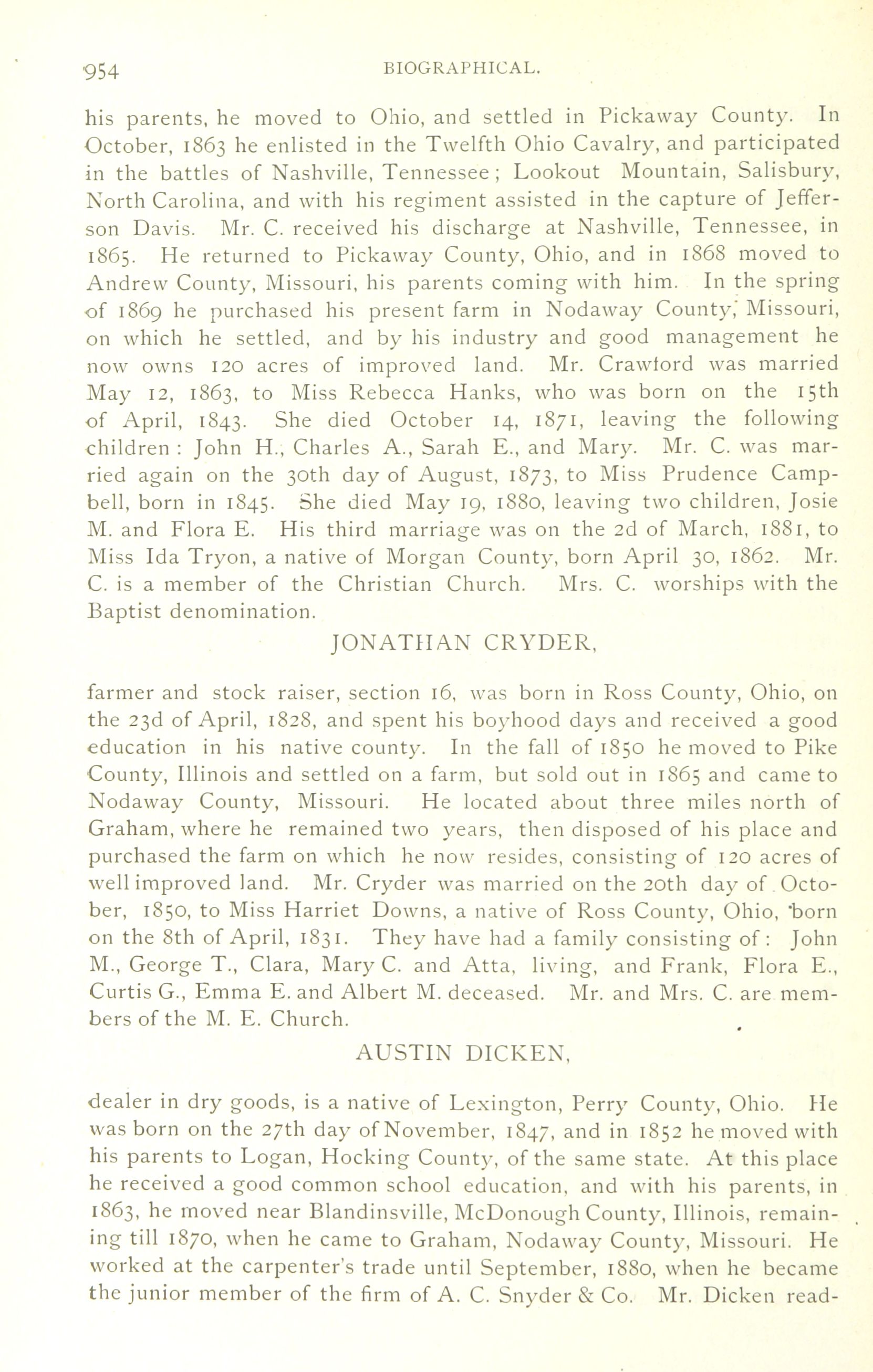 954 BIOGRAPHICAL.

his parents, he moved to Ohio, and settled in Pickaway County. In October, 1863 he enlisted in the Twelfth Ohio Cavalry, and participated in the battles of Nashville, Tennessee; Lookout Mountain, Salisbury, North Carolina, and with his regiment assisted in the capture of Jefferson Davis. Mr. C. received his discharge at Nashville, Tennessee, in 1865. He returned to Pickaway County, Ohio, and in 1868 moved to Andrew County, Missouri, his parents coming with him. In the spring of 1869 he purchased his present farm in Nodaway County, Missouri, on which he settled, and by his industry and good management he now owns 120 acres of improved land. Mr. Crawford was married May 12, 1863, to Miss Rebecca Hanks, who was born on the 15th of April, 1843. She died October 14, 1871, leaving the following children: John H., Charles A., Sarah E., and Mary. Mr. C. was married again on the 30th day of August, 1873, to Miss Prudence Campbell, born in 1845. She died May 19, 1880, leaving two children, Josie M. and Flora E. His third marriage was on the 2d of March, 1881, to Miss Ida Tryon, a native of Morgan County, born April 30, 1862. Mr. C. is a member of the Christian Church. Mrs. C. worships with the Baptist denomination.

JONATHAN CRYDER,

farmer and stock raiser, section 16, was born in Ross County, Ohio, on the 23d of April, 1828, and spent his boyhood days and received a good education in his native county. In the fall of 1850 he moved to Pike County, Illinois and settled on a farm, but sold out in 1865 and came to Nodaway County, Missouri. He located about three miles north of Graham, where he remained two years, then disposed of his place and purchased the farm on which he now resides, consisting of 120 acres of well improved land. Mr. Cryder was married on the 20th day of October, 1850, to Miss Harriet Downs, a native of Ross County, Ohio, born on the 8th of April, 1831. They have had a family consisting of: John M., George T., Clara, Mary C. and Atta, living, and Frank, Flora E., Curtis G., Emma E. and Albert M. deceased. Mr. and Mrs. C. are members of the M. E. Church.

AUSTIN DICKEN,

dealer in dry goods, is a native of Lexington, Perry County, Ohio. He was born on the 27th day of November, 1847, and in 1852 he moved with his parents to Logan, Hocking County, of the same state. At this place he received a good common school education, and with his parents, in 1863, he moved near Blandinsville, McDonough County, Illinois, remaining till 1870, when he came to Graham, Nodaway County, Missouri. He worked at the carpenter's trade until September, 1880, when he became the junior member of the firm of A. C. Snyder & Co. Mr. Dicken read-